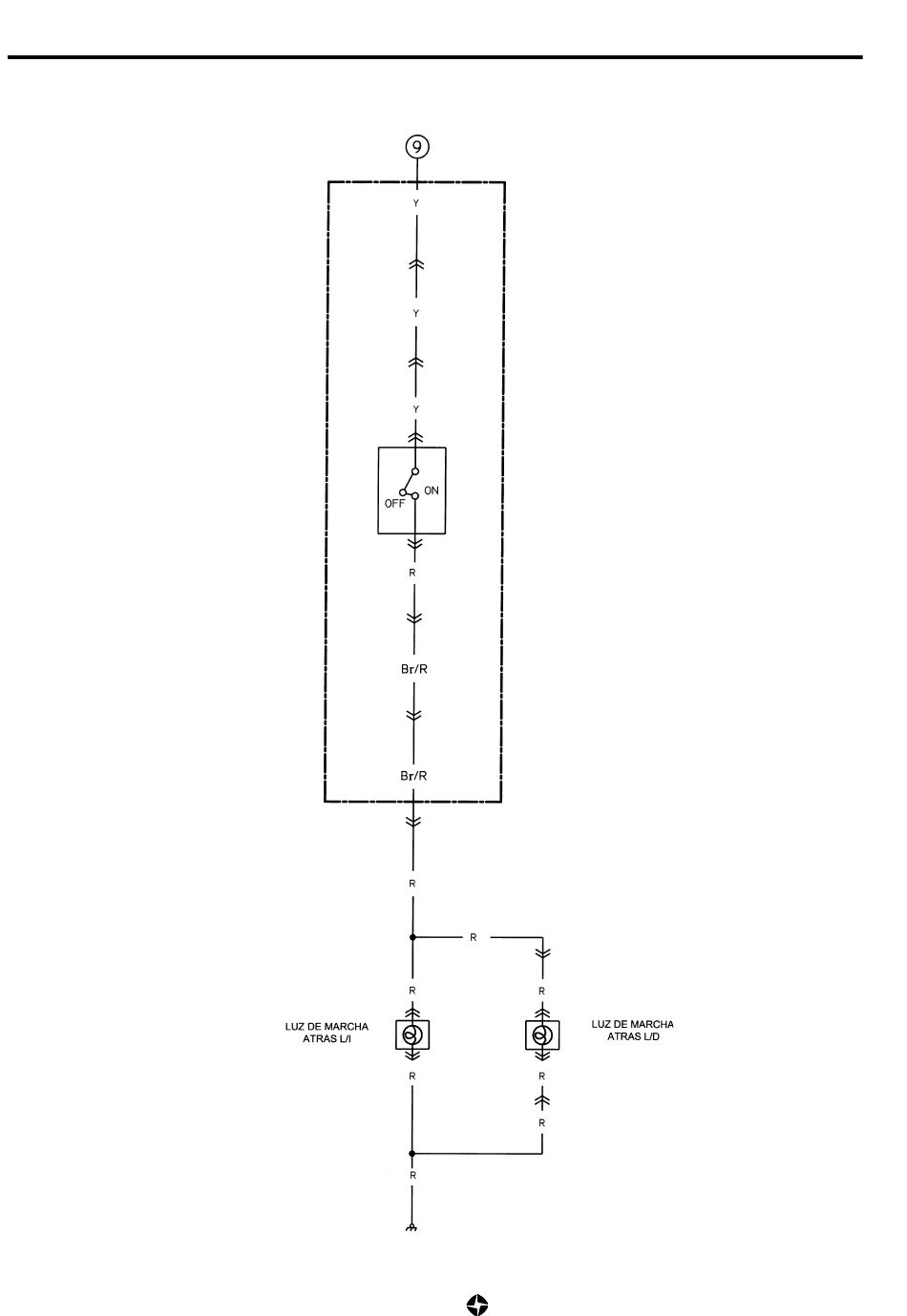 9

Y

Y

Y

OFF

ON

R

Br/R

Br/R

R

R

R

R

LUZ DE MARCHA ATRAS L/I

LUZ DE MARCHA ATRAS L/D

R

R

R

R